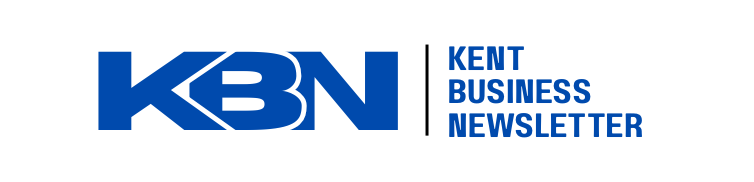 KBN
KENT
BUSINESS
NEWSLETTER